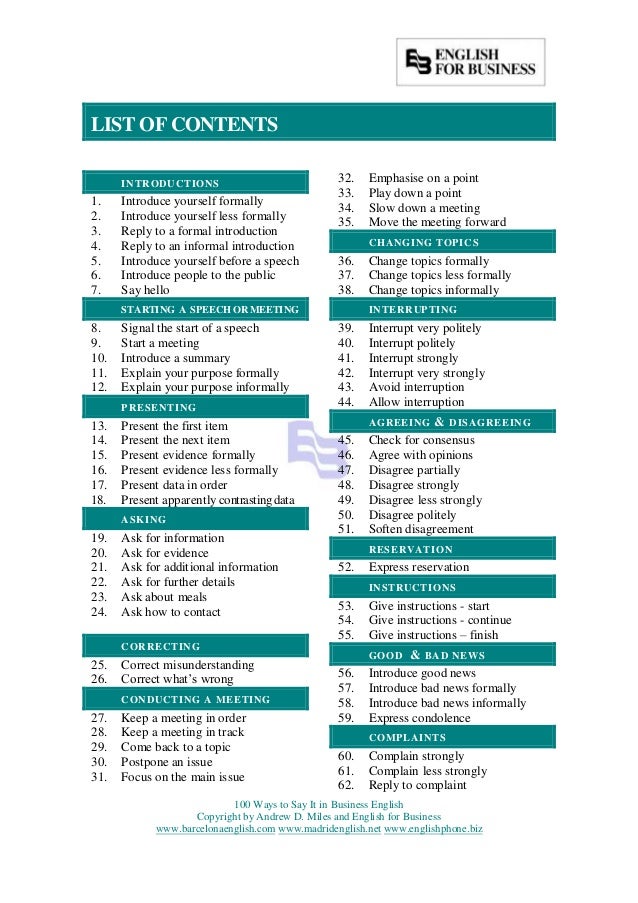 ENGLISH FOR BUSINESS

LIST OF CONTENTS

INTRODUCTIONS
1. Introduce yourself formally
2. Introduce yourself less formally
3. Reply to a formal introduction
4. Reply to an informal introduction
5. Introduce yourself before a speech
6. Introduce people to the public
7. Say hello

STARTING A SPEECH OR MEETING
8. Signal the start of a speech
9. Start a meeting
10. Introduce a summary
11. Explain your purpose formally
12. Explain your purpose informally

PRESENTING
13. Present the first item
14. Present the next item
15. Present evidence formally
16. Present evidence less formally
17. Present data in order
18. Present apparently contrasting data

ASKING
19. Ask for information
20. Ask for evidence
21. Ask for additional information
22. Ask for further details
23. Ask about meals
24. Ask how to contact

CORRECTING
25. Correct misunderstanding
26. Correct what's wrong

CONDUCTING A MEETING
27. Keep a meeting in order
28. Keep a meeting in track
29. Come back to a topic
30. Postpone an issue
31. Focus on the main issue

32. Emphasise on a point
33. Play down a point
34. Slow down a meeting
35. Move the meeting forward

CHANGING TOPICS
36. Change topics formally
37. Change topics less formally
38. Change topics informally

INTERRUPTING
39. Interrupt very politely
40. Interrupt politely
41. Interrupt strongly
42. Interrupt very strongly
43. Avoid interruption
44. Allow interruption

AGREEING & DISAGREEING
45. Check for consensus
46. Agree with opinions
47. Disagree partially
48. Disagree strongly
49. Disagree less strongly
50. Disagree politely
51. Soften disagreement

RESERVATION
52. Express reservation

INSTRUCTIONS
53. Give instructions - start
54. Give instructions - continue
55. Give instructions – finish

GOOD & BAD NEWS
56. Introduce good news
57. Introduce bad news formally
58. Introduce bad news informally
59. Express condolence

COMPLAINTS
60. Complain strongly
61. Complain less strongly
62. Reply to complaint

100 Ways to Say It in Business English
Copyright by Andrew D. Miles and English for Business
www.barcelonaenglish.com www.madridenglish.net www.englishphone.biz